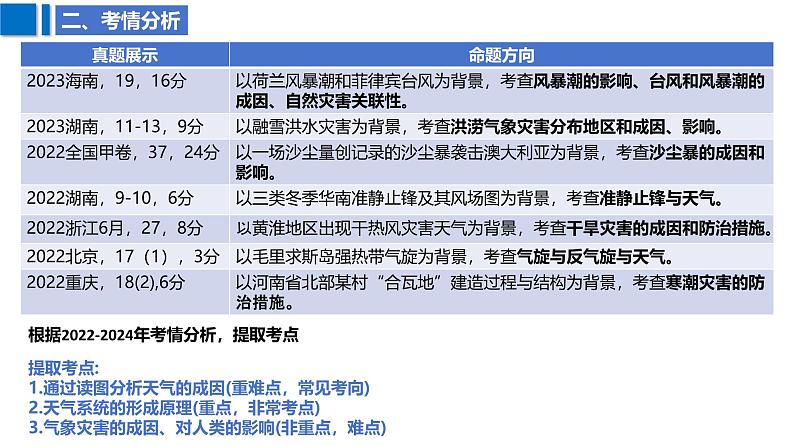 二、考情分析

| 真题展示 | 命题方向 |
|---|---|
| 2023海南，19，16分 | 以荷兰风暴潮和菲律宾台风为背景，考查风暴潮的影响、台风和风暴潮的成因、自然灾害关联性。 |
| 2023湖南，11-13，9分 | 以融雪洪水灾害为背景，考查洪涝气象灾害分布地区和成因、影响。 |
| 2022全国甲卷，37，24分 | 以一场沙尘量创记录的沙尘暴袭击澳大利亚为背景，考查沙尘暴的成因和影响。 |
| 2022湖南，9-10，6分 | 以三类冬季华南准静止锋及其风场图为背景，考查准静止锋与天气。 |
| 2022浙江6月，27，8分 | 以黄淮地区出现干热风灾害天气为背景，考查干旱灾害的成因和防治措施。 |
| 2022北京，17（1），3分 | 以毛里求斯岛强热带气旋为背景，考查气旋与反气旋与天气。 |
| 2022重庆，18(2),6分 | 以河南省北部某村“合瓦地”建造过程与结构为背景，考查寒潮灾害的防治措施。 |

根据2022-2024年考情分析，提取考点

提取考点:
1.通过读图分析天气的成因(重难点，常见考向)
2.天气系统的形成原理(重点，非常考点)
3.气象灾害的成因、对人类的影响(非重点，难点)